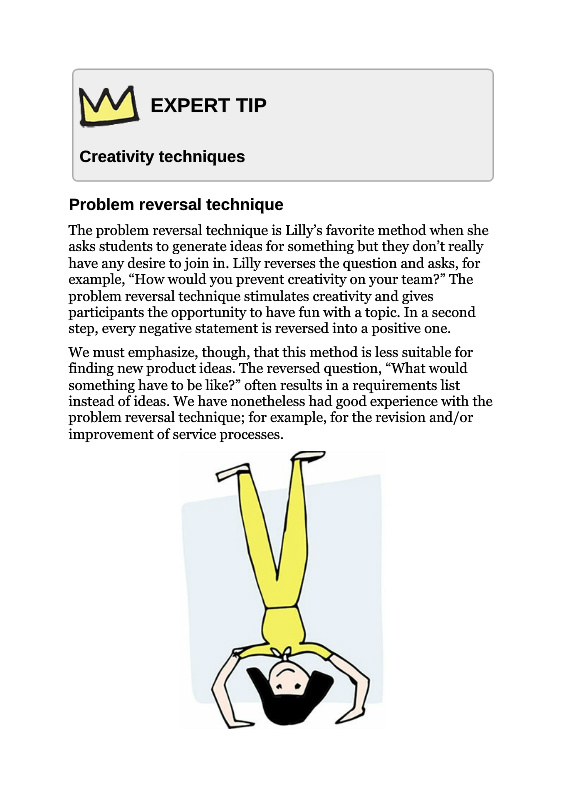 EXPERT TIP

Creativity techniques

Problem reversal technique

The problem reversal technique is Lilly's favorite method when she asks students to generate ideas for something but they don't really have any desire to join in. Lilly reverses the question and asks, for example, "How would you prevent creativity on your team?" The problem reversal technique stimulates creativity and gives participants the opportunity to have fun with a topic. In a second step, every negative statement is reversed into a positive one.

We must emphasize, though, that this method is less suitable for finding new product ideas. The reversed question, "What would something have to be like?" often results in a requirements list instead of ideas. We have nonetheless had good experience with the problem reversal technique; for example, for the revision and/or improvement of service processes.